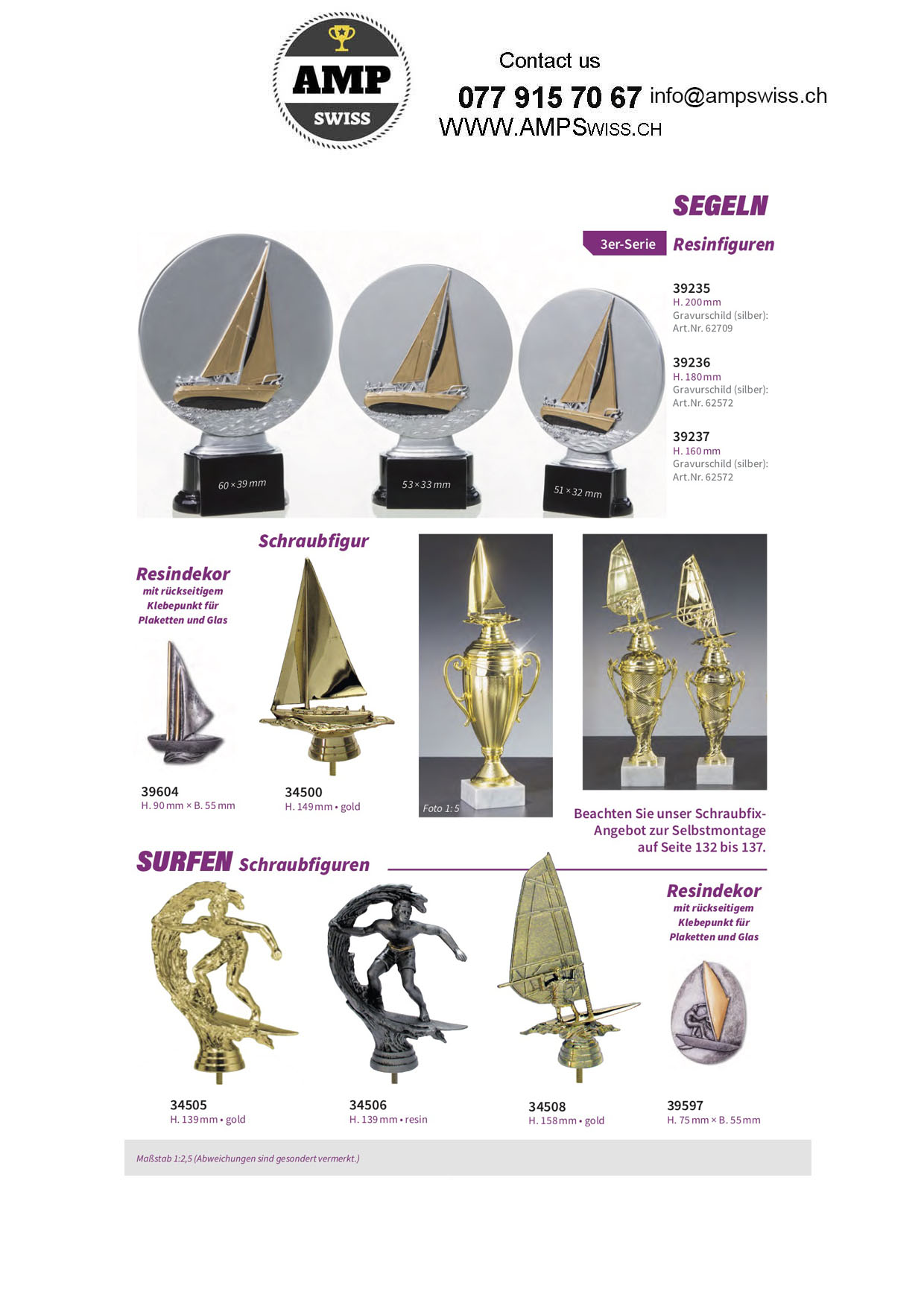 AMP
SWISS

Contact us

077 915 70 67 info@ampswiss.ch

WWW.AMPSWISS.CH

SEGELN

3er-Serie Resinfiguren

39235
H. 200 mm
Gravurschild (silber):
Art.Nr. 62709

39236
H. 180 mm
Gravurschild (silber):
Art.Nr. 62572

39237
H. 160 mm
Gravurschild (silber):
Art.Nr. 62572

60 × 39 mm

53 × 33 mm

51 × 32 mm

Schraubfigur

Resindekor
mit rückseitigem Klebepunkt für Plaketten und Glas

39604
H. 90 mm × B. 55 mm

34500
H. 149 mm • gold

Foto 1: 5

Beachten Sie unser Schraubfix-Angebot zur Selbstmontage auf Seite 132 bis 137.

SURFEN Schraubfiguren

Resindekor
mit rückseitigem Klebepunkt für Plaketten und Glas

34505
H. 139 mm • gold

34506
H. 139 mm • resin

34508
H. 158 mm • gold

39597
H. 75 mm × B. 55 mm

Maßstab 1:2,5 (Abweichungen sind gesondert vermerkt.)